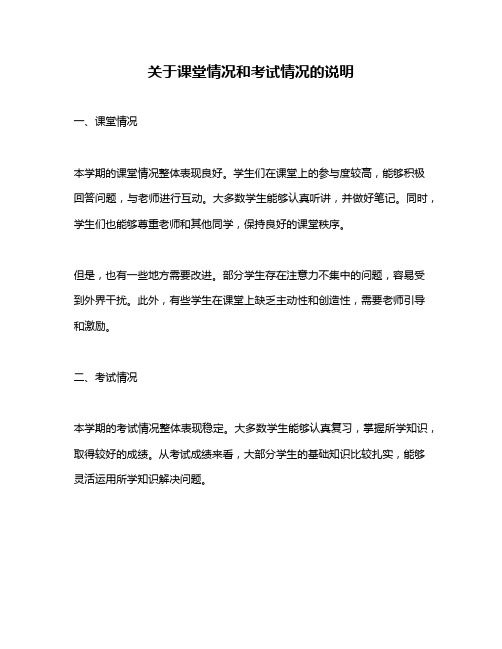 关于课堂情况和考试情况的说明

一、课堂情况

本学期的课堂情况整体表现良好。学生们在课堂上的参与度较高，能够积极回答问题，与老师进行互动。大多数学生能够认真听讲，并做好笔记。同时，学生们也能够尊重老师和其他同学，保持良好的课堂秩序。

但是，也有一些地方需要改进。部分学生存在注意力不集中的问题，容易受到外界干扰。此外，有些学生在课堂上缺乏主动性和创造性，需要老师引导和激励。

二、考试情况

本学期的考试情况整体表现稳定。大多数学生能够认真复习，掌握所学知识，取得较好的成绩。从考试成绩来看，大部分学生的基础知识比较扎实，能够灵活运用所学知识解决问题。